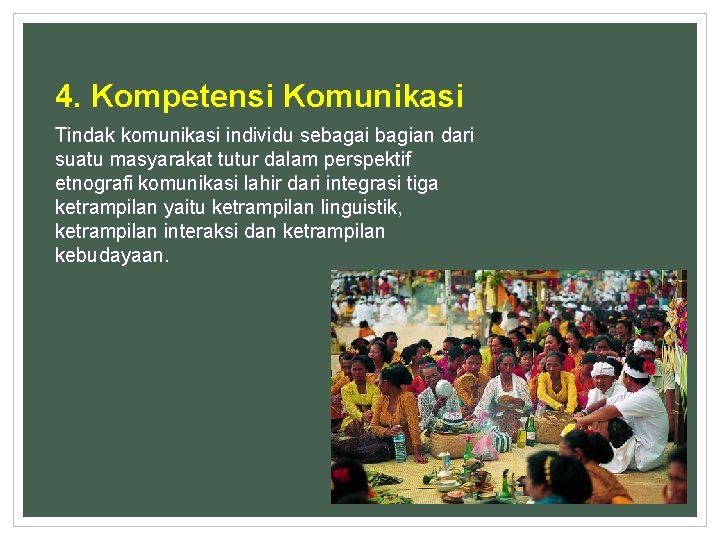 4. Kompetensi Komunikasi

Tindak komunikasi individu sebagai bagian dari suatu masyarakat tutur dalam perspektif etnografi komunikasi lahir dari integrasi tiga ketrampilan yaitu ketrampilan linguistik, ketrampilan interaksi dan ketrampilan kebudayaan.